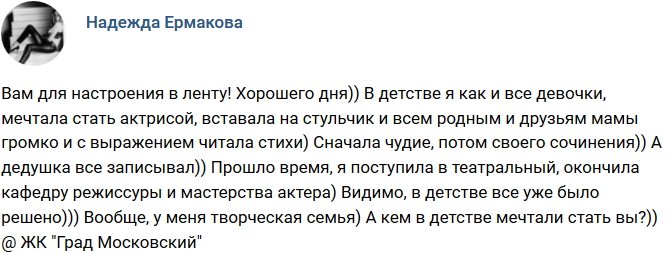 Надежда Ермакова

Вам для настроения в ленту! Хорошего дня)) В детстве я как и все девочки, мечтала стать актрисой, вставала на стульчик и всем родным и друзьям мамы громко и с выражением читала стихи) Сначала чудие, потом своего сочинения)) А дедушка все записывал)) Прошло время, я поступила в театральный, окончила кафедру режиссуры и мастерства актера) Видимо, в детстве все уже было решено))) Вообще, у меня творческая семья) А кем в детстве мечтали стать вы?))
@ ЖК "Град Московский"